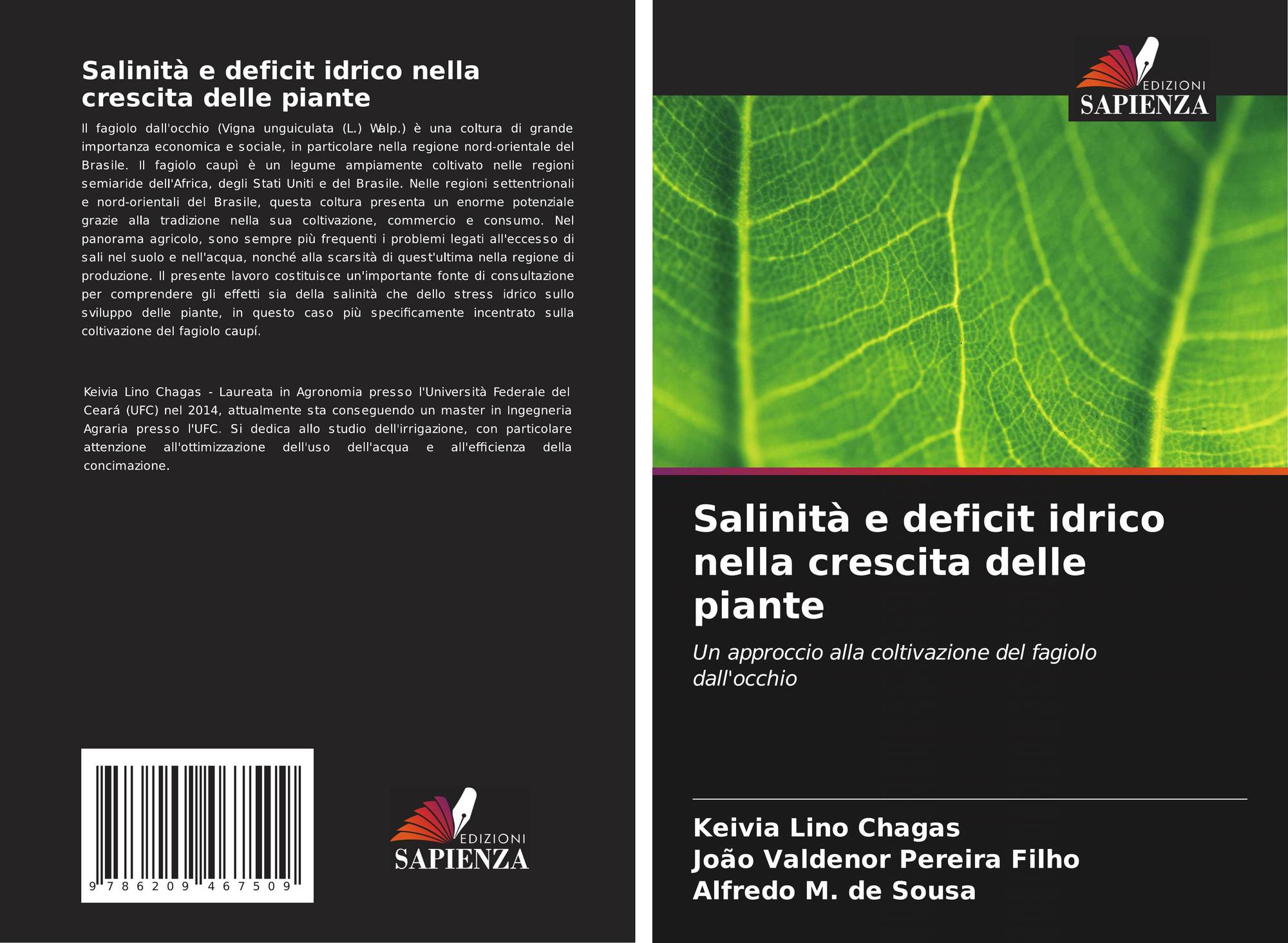 Salinità e deficit idrico nella crescita delle piante

Il fagiolo dall'occhio (Vigna unguiculata (L.) Walp.) è una coltura di grande importanza economica e sociale, in particolare nella regione nord-orientale del Brasile. Il fagiolo caupì è un legume ampiamente coltivato nelle regioni semiaride dell'Africa, degli Stati Uniti e del Brasile. Nelle regioni settentrionali e nord-orientali del Brasile, questa coltura presenta un enorme potenziale grazie alla tradizione nella sua coltivazione, commercio e consumo. Nel panorama agricolo, sono sempre più frequenti i problemi legati all'eccesso di sali nel suolo e nell'acqua, nonché alla scarsità di quest'ultima nella regione di produzione. Il presente lavoro costituisce un'importante fonte di consultazione per comprendere gli effetti sia della salinità che dello stress idrico sullo sviluppo delle piante, in questo caso più specificamente incentrato sulla coltivazione del fagiolo caupí.

Keivia Lino Chagas - Laureata in Agronomia presso l'Università Federale del Ceará (UFC) nel 2014, attualmente sta conseguendo un master in Ingegneria Agraria presso l'UFC. Si dedica allo studio dell'irrigazione, con particolare attenzione all'ottimizzazione dell'uso dell'acqua e all'efficienza della concimazione.

9 786209 467509

EDIZIONI
SAPIENZA

EDIZIONI
SAPIENZA

Salinità e deficit idrico nella crescita delle piante

Un approccio alla coltivazione del fagiolo dall'occhio

Keivia Lino Chagas
João Valdenor Pereira Filho
Alfredo M. de Sousa